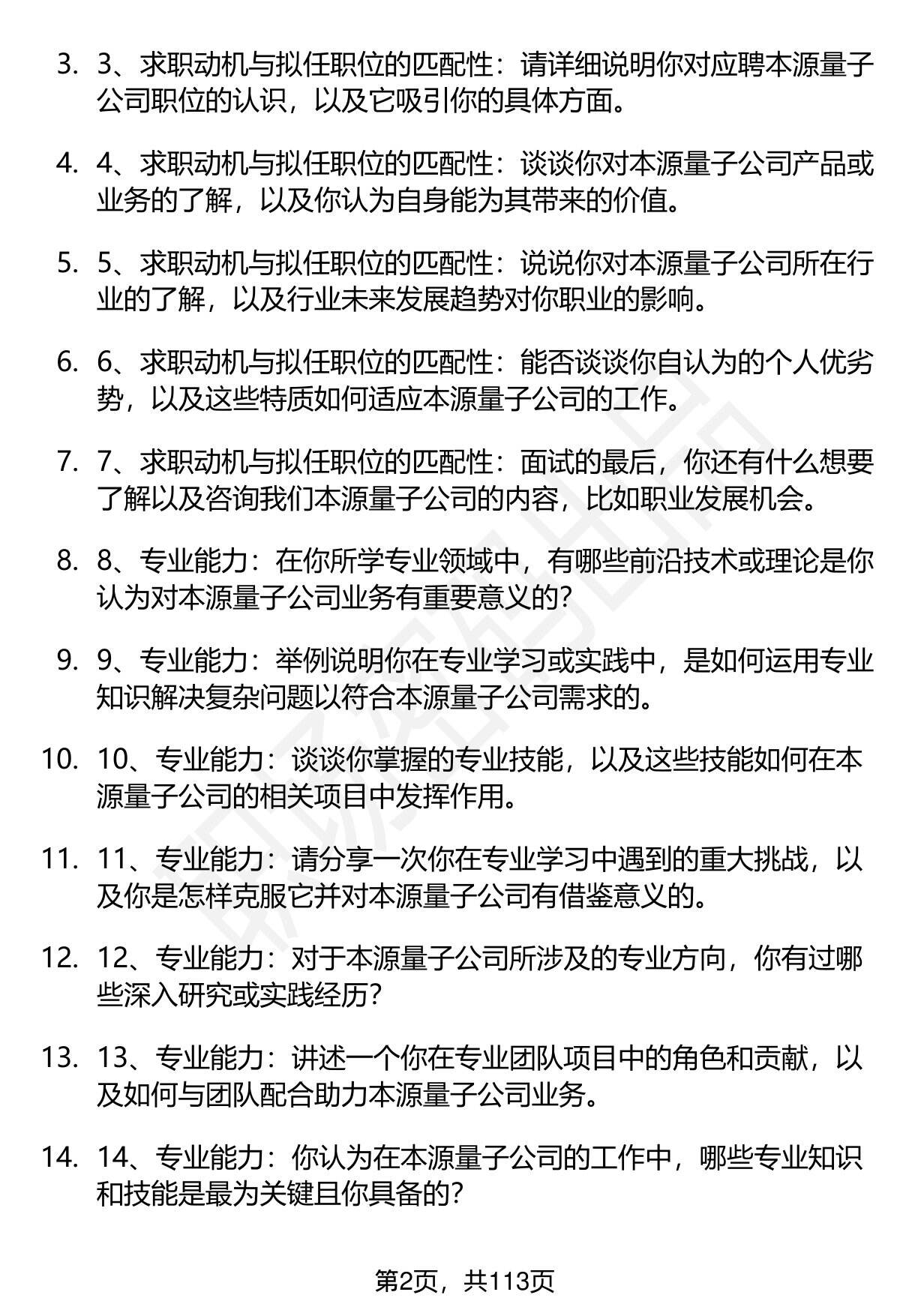 3. 3、求职动机与拟任职位的匹配性：请详细说明你对应聘本源量子公司职位的认识，以及它吸引你的具体方面。

4. 4、求职动机与拟任职位的匹配性：谈谈你对本源量子公司产品或业务的了解，以及你认为自身能为其带来的价值。

5. 5、求职动机与拟任职位的匹配性：说说你对本源量子公司所在行业的了解，以及行业未来发展趋势对你职业的影响。

6. 6、求职动机与拟任职位的匹配性：能否谈谈你自认为的个人优劣势，以及这些特质如何适应本源量子公司的工作。

7. 7、求职动机与拟任职位的匹配性：面试的最后，你还有什么想要了解以及咨询我们本源量子公司的内容，比如职业发展机会。

8. 8、专业能力：在你所学专业领域中，有哪些前沿技术或理论是你认为对本源量子公司业务有重要意义的？

9. 9、专业能力：举例说明你在专业学习或实践中，是如何运用专业知识解决复杂问题以符合本源量子公司需求的。

10. 10、专业能力：谈谈你掌握的专业技能，以及这些技能如何在本源量子公司的相关项目中发挥作用。

11. 11、专业能力：请分享一次你在专业学习中遇到的重大挑战，以及你是怎样克服它并对本源量子公司有借鉴意义的。

12. 12、专业能力：对于本源量子公司所涉及的专业方向，你有过哪些深入研究或实践经历？

13. 13、专业能力：讲述一个你在专业团队项目中的角色和贡献，以及如何与团队配合助力本源量子公司业务。

14. 14、专业能力：你认为在本源量子公司的工作中，哪些专业知识和技能是最为关键且你具备的？

第2页，共113页